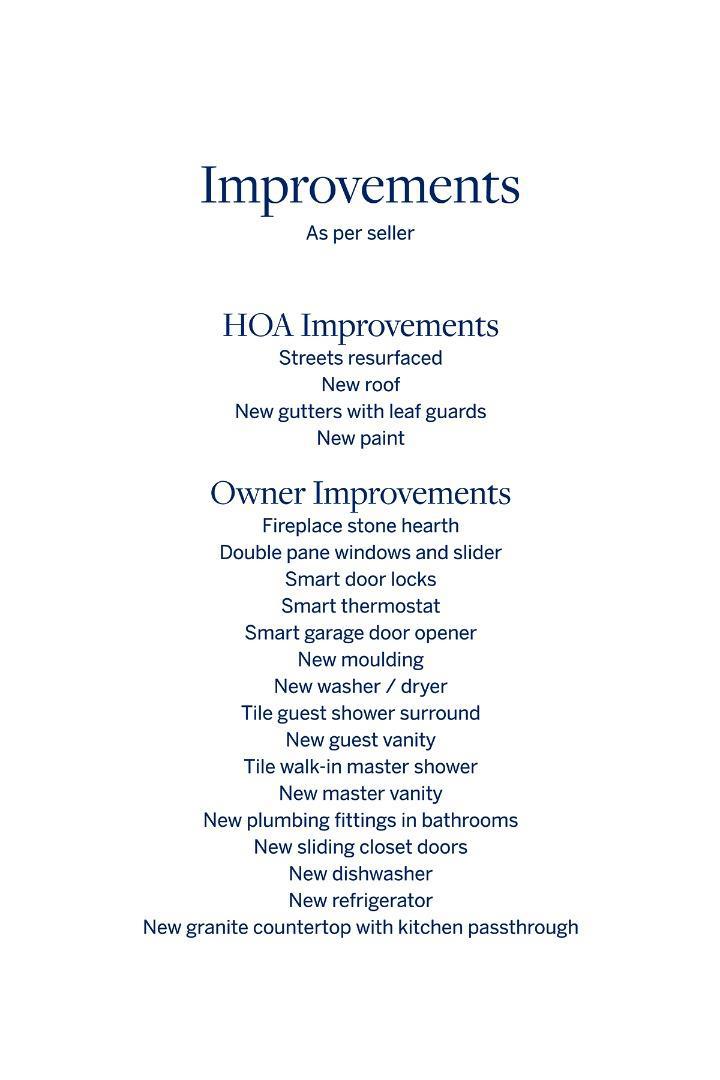 Improvements
As per seller

HOA Improvements
Streets resurfaced
New roof
New gutters with leaf guards
New paint

Owner Improvements
Fireplace stone hearth
Double pane windows and slider
Smart door locks
Smart thermostat
Smart garage door opener
New moulding
New washer / dryer
Tile guest shower surround
New guest vanity
Tile walk-in master shower
New master vanity
New plumbing fittings in bathrooms
New sliding closet doors
New dishwasher
New refrigerator
New granite countertop with kitchen passthrough